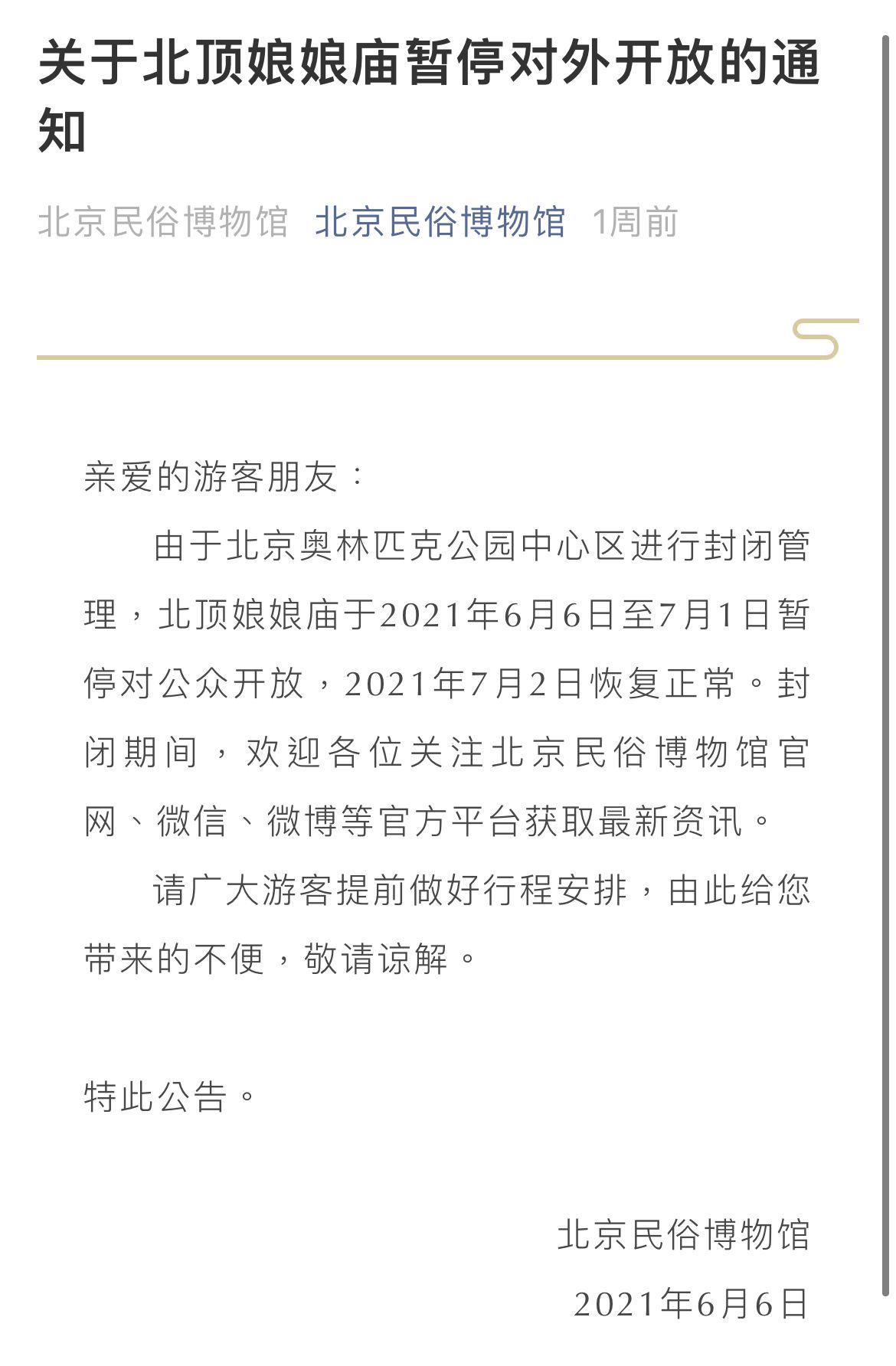 关于北顶娘娘庙暂停对外开放的通知

北京民俗博物馆 北京民俗博物馆 1周前

亲爱的游客朋友：

由于北京奥林匹克公园中心区进行封闭管理，北顶娘娘庙于2021年6月6日至7月1日暂停对公众开放，2021年7月2日恢复正常。封闭期间，欢迎各位关注北京民俗博物馆官网、微信、微博等官方平台获取最新资讯。

请广大游客提前做好行程安排，由此给您带来的不便，敬请谅解。

特此公告。

北京民俗博物馆

2021年6月6日